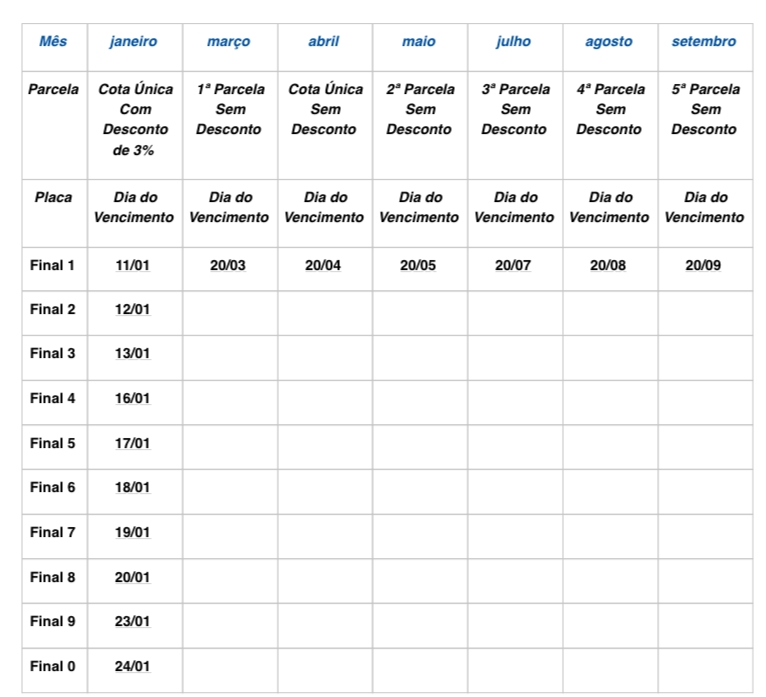 | Mês | janeiro | março | abril | maio | julho | agosto | setembro |
|---|---|---|---|---|---|---|---|
| Parcela | Cota Única Com Desconto de 3% | 1ª Parcela Sem Desconto | Cota Única Sem Desconto | 2ª Parcela Sem Desconto | 3ª Parcela Sem Desconto | 4ª Parcela Sem Desconto | 5ª Parcela Sem Desconto |
| Placa | Dia do Vencimento | Dia do Vencimento | Dia do Vencimento | Dia do Vencimento | Dia do Vencimento | Dia do Vencimento | Dia do Vencimento |
| Final 1 | 11/01 | 20/03 | 20/04 | 20/05 | 20/07 | 20/08 | 20/09 |
| Final 2 | 12/01 | | | | | | |
| Final 3 | 13/01 | | | | | | |
| Final 4 | 16/01 | | | | | | |
| Final 5 | 17/01 | | | | | | |
| Final 6 | 18/01 | | | | | | |
| Final 7 | 19/01 | | | | | | |
| Final 8 | 20/01 | | | | | | |
| Final 9 | 23/01 | | | | | | |
| Final 0 | 24/01 | | | | | | |